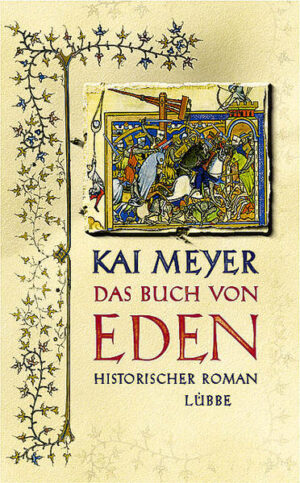 KAI MEYER
DAS BUCH VON
EDEN
HISTORISCHER ROMAN
LÜBBE